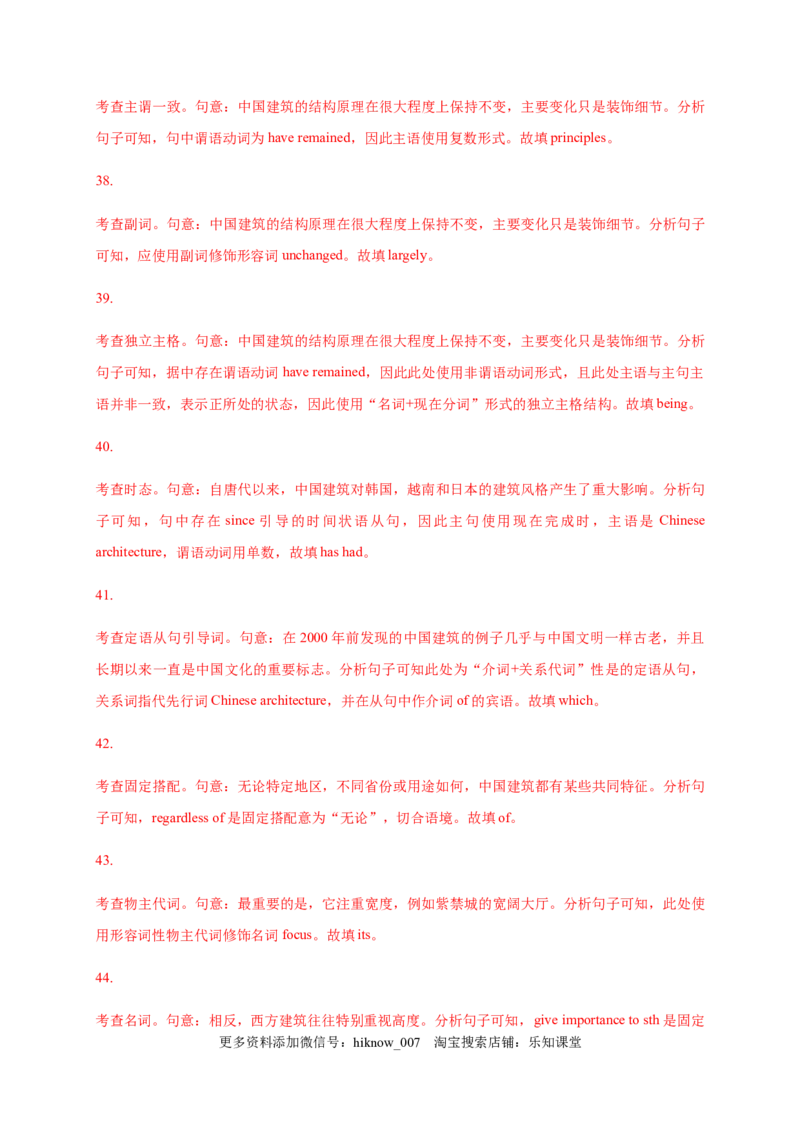 考查主谓一致。句意：中国建筑的结构原理在很大程度上保持不变，主要变化只是装饰细节。分析句子可知，句中谓语动词为 have remained，因此主语使用复数形式。故填 principles。

38.

考查副词。句意：中国建筑的结构原理在很大程度上保持不变，主要变化只是装饰细节。分析句子可知，应使用副词修饰形容词 unchanged。故填 largely。

39.

考查独立主格。句意：中国建筑的结构原理在很大程度上保持不变，主要变化只是装饰细节。分析句子可知，据中存在谓语动词 have remained，因此此处使用非谓语动词形式，且此处主语与主句主语并非一致，表示正所处的状态，因此使用“名词+现在分词”形式的独立主格结构。故填 being。

40.

考查时态。句意：自唐代以来，中国建筑对韩国，越南和日本的建筑风格产生了重大影响。分析句子可知，句中存在 since 引导的时间状语从句，因此主句使用现在完成时，主语是 Chinese architecture，谓语动词用单数，故填 has had。

41.

考查定语从句引导词。句意：在 2000 年前发现的中国建筑的例子几乎与中国文明一样古老，并且长期以来一直是中国文化的重要标志。分析句子可知此处为“介词+关系代词”性是的定语从句，关系词指代先行词 Chinese architecture，并在从句中作介词 of 的宾语。故填 which。

42.

考查固定搭配。句意：无论特定地区，不同省份或用途如何，中国建筑都有某些共同特征。分析句子可知，regardless of 是固定搭配意为“无论”，切合语境。故填 of。

43.

考查物主代词。句意：最重要的是，它注重宽度，例如紫禁城的宽阔大厅。分析句子可知，此处使用形容词性物主代词修饰名词 focus。故填 its。

44.

考查名词。句意：相反，西方建筑往往特别重视高度。分析句子可知，give importance to sth 是固定

更多资料添加微信号：hiknow_007 淘宝搜索店铺：乐知课堂